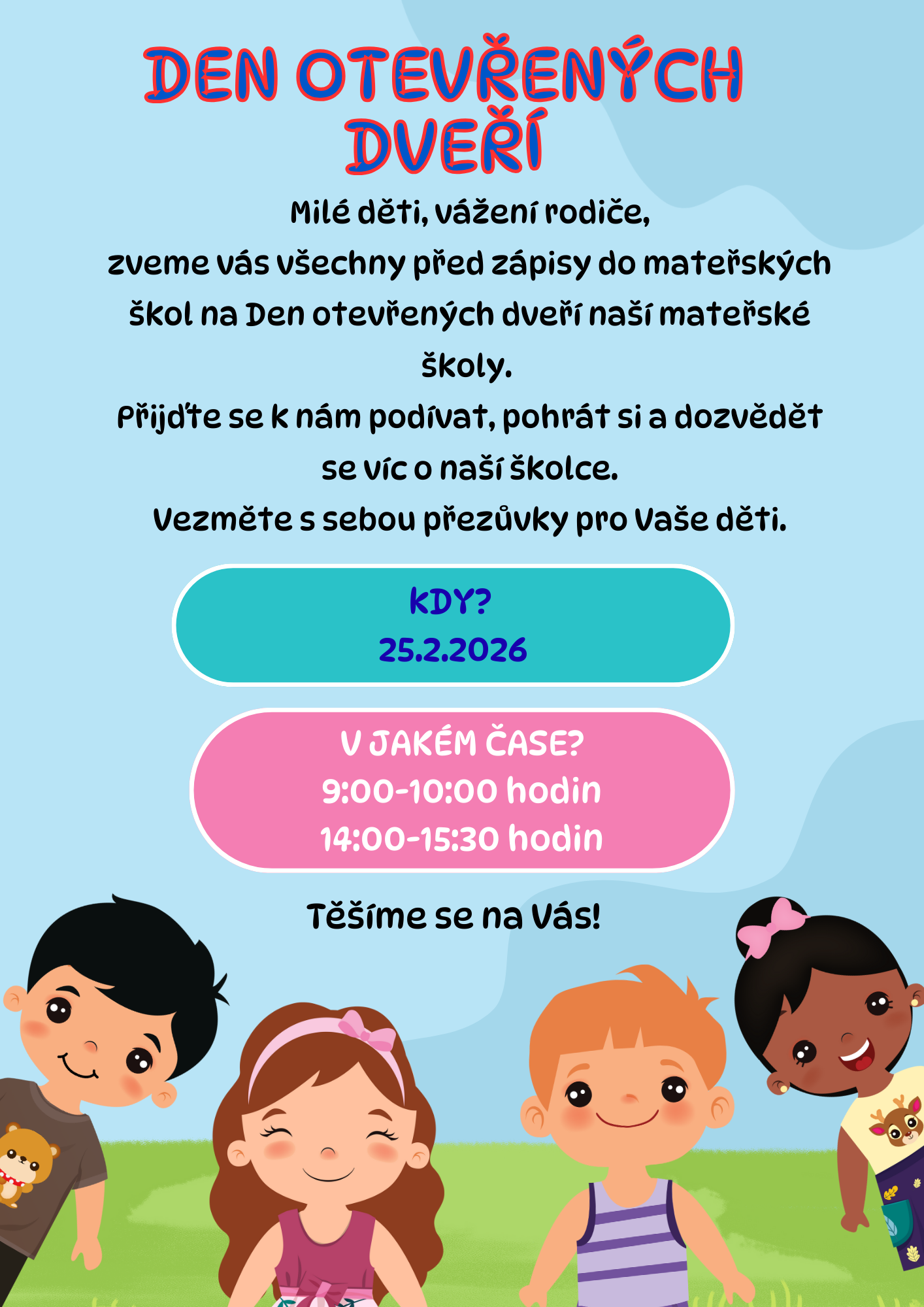 DEN OTEVŘENÝCH DVEŘÍ

Milé děti, vážení rodiče,

zveme vás všechny před zápisy do mateřských škol na Den otevřených dveří naší mateřské školy.

Přijďte se k nám podívat, pohrát si a dozvědět se víc o naší školce.

Vezměte s sebou přezůvky pro Vaše děti.

KDY?
25.2.2026

V JAKÉM ČASE?
9:00-10:00 hodin
14:00-15:30 hodin

Těšíme se na Vás!